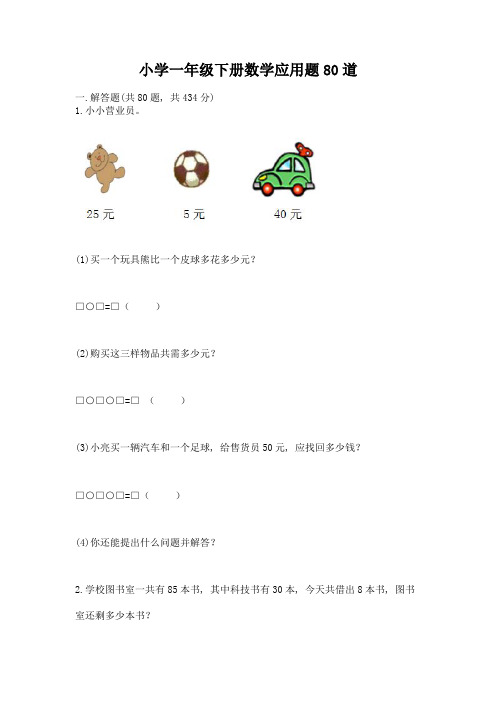 小学一年级下册数学应用题80道

一.解答题(共80题，共434分)
1.小小营业员。

25元　　5元　　40元

(1)买一个玩具熊比一个皮球多花多少元?

□○□=□（　　）

(2)购买这三样物品共需多少元?

□○□○□=□（　　）

(3)小亮买一辆汽车和一个足球，给售货员50元，应找回多少钱?

□○□○□=□（　　）

(4)你还能提出什么问题并解答?

2.学校图书室一共有85本书，其中科技书有30本，今天共借出8本书，图书室还剩多少本书?